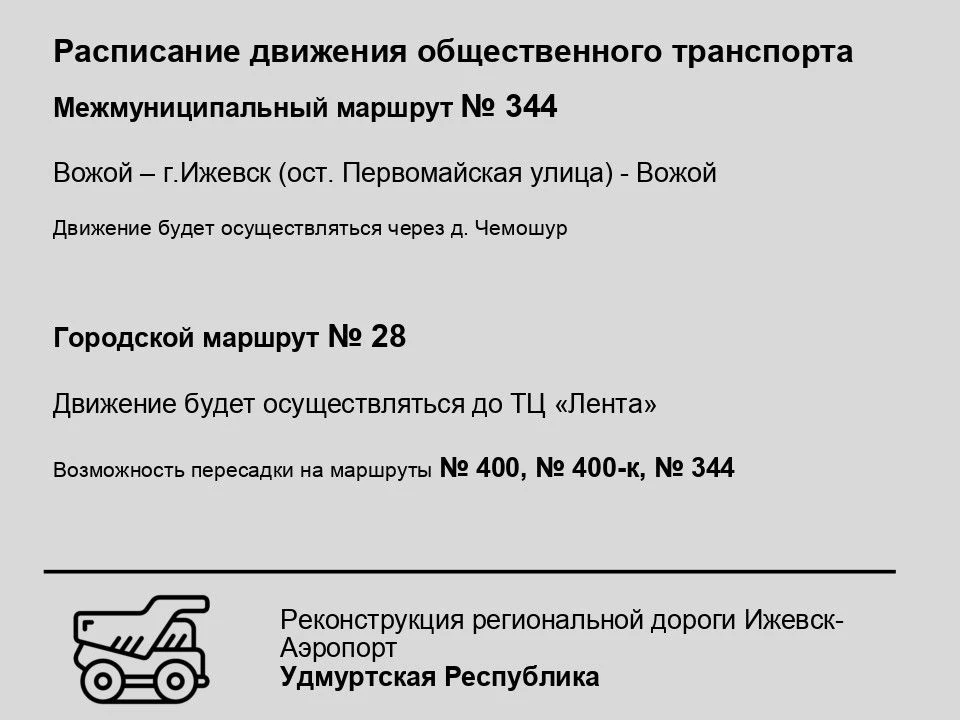 Расписание движения общественного транспорта

Межмуниципальный маршрут № 344

Вожой – г.Ижевск (ост. Первомайская улица) - Вожой

Движение будет осуществляться через д. Чемошур

Городской маршрут № 28

Движение будет осуществляться до ТЦ «Лента»

Возможность пересадки на маршруты № 400, № 400-к, № 344

Реконструкция региональной дороги Ижевск-Аэропорт
Удмуртская Республика